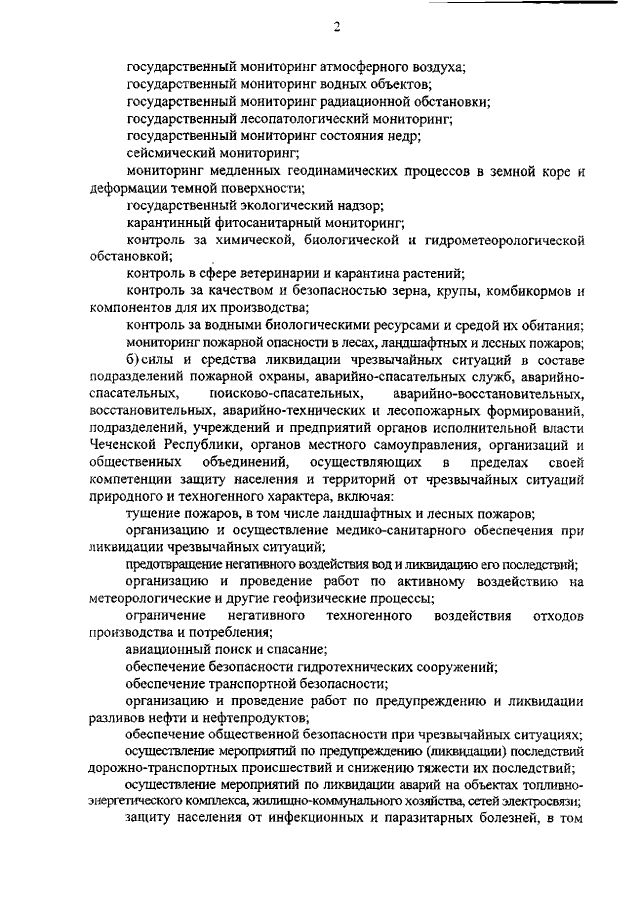 2

государственный мониторинг атмосферного воздуха;

государственный мониторинг водных объектов;

государственный мониторинг радиационной обстановки;

государственный лесопатологический мониторинг;

государственный мониторинг состояния недр;

сейсмический мониторинг;

мониторинг медленных геодинамических процессов в земной коре и деформации темной поверхности;

государственный экологический надзор;

карантинный фитосанитарный мониторинг;

контроль за химической, биологической и гидрометеорологической обстановкой;

контроль в сфере ветеринарии и карантина растений;

контроль за качеством и безопасностью зерна, крупы, комбикормов и компонентов для их производства;

контроль за водными биологическими ресурсами и средой их обитания;

мониторинг пожарной опасности в лесах, ландшафтных и лесных пожаров;

б) силы и средства ликвидации чрезвычайных ситуаций в составе подразделений пожарной охраны, аварийно-спасательных служб, аварийно-спасательных, поисково-спасательных, аварийно-восстановительных, восстановительных, аварийно-технических и лесопожарных формирований, подразделений, учреждений и предприятий органов исполнительной власти Чеченской Республики, органов местного самоуправления, организаций и общественных объединений, осуществляющих в пределах своей компетенции защиту населения и территорий от чрезвычайных ситуаций природного и техногенного характера, включая:

тушение пожаров, в том числе ландшафтных и лесных пожаров;

организацию и осуществление медико-санитарного обеспечения при ликвидации чрезвычайных ситуаций;

предотвращение негативного воздействия вод и ликвидацию его последствий;

организацию и проведение работ по активному воздействию на метеорологические и другие геофизические процессы;

ограничение негативного техногенного воздействия отходов производства и потребления;

авиационный поиск и спасание;

обеспечение безопасности гидротехнических сооружений;

обеспечение транспортной безопасности;

организацию и проведение работ по предупреждению и ликвидации разливов нефти и нефтепродуктов;

обеспечение общественной безопасности при чрезвычайных ситуациях;

осуществление мероприятий по предупреждению (ликвидации) последствий дорожно-транспортных происшествий и снижению тяжести их последствий;

осуществление мероприятий по ликвидации аварий на объектах топливно-энергетического комплекса, жилищно-коммунального хозяйства, сетей электросвязи;

защиту населения от инфекционных и паразитарных болезней, в том